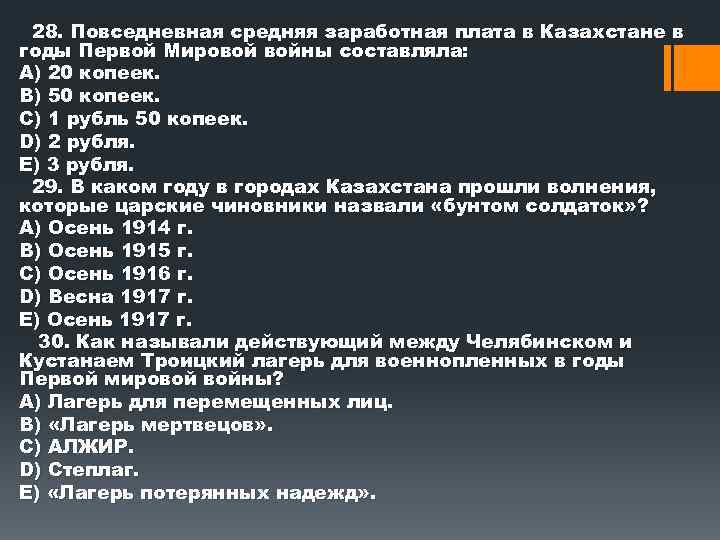 28. Повседневная средняя заработная плата в Казахстане в годы Первой Мировой войны составляла:
A) 20 копеек.
B) 50 копеек.
C) 1 рубль 50 копеек.
D) 2 рубля.
E) 3 рубля.
29. В каком году в городах Казахстана прошли волнения, которые царские чиновники назвали «бунтом солдаток»?
A) Осень 1914 г.
B) Осень 1915 г.
C) Осень 1916 г.
D) Весна 1917 г.
E) Осень 1917 г.
30. Как называли действующий между Челябинском и Кустанаем Троицкий лагерь для военнопленных в годы Первой мировой войны?
A) Лагерь для перемещенных лиц.
B) «Лагерь мертвецов».
C) АЛЖИР.
D) Степлаг.
E) «Лагерь потерянных надежд».